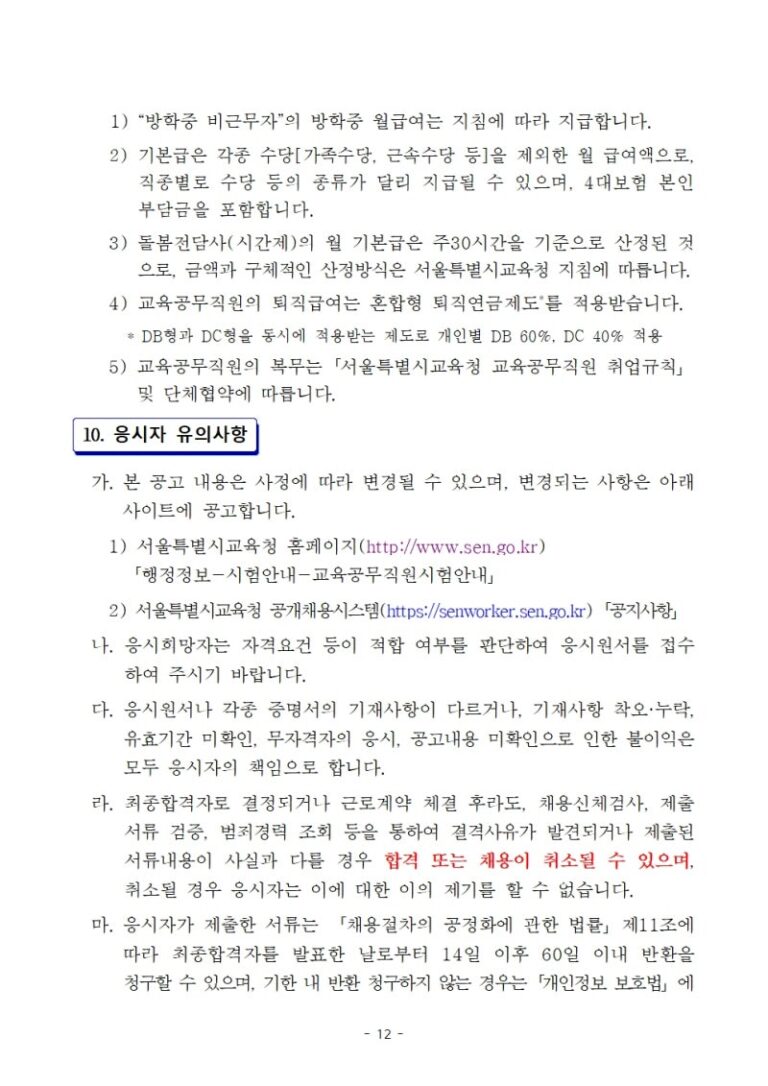 1) "방학중 비근무자"의 방학중 월급여는 지침에 따라 지급합니다.

2) 기본급은 각종 수당[가족수당, 근속수당 등]을 제외한 월 급여액으로, 직종별로 수당 등의 종류가 달리 지급될 수 있으며, 4대보험 본인 부담금을 포함합니다.

3) 돌봄전담사(시간제)의 월 기본급은 주30시간을 기준으로 산정된 것으로, 금액과 구체적인 산정방식은 서울특별시교육청 지침에 따릅니다.

4) 교육공무직원의 퇴직급여는 혼합형 퇴직연금제도*를 적용받습니다.

* DB형과 DC형을 동시에 적용받는 제도로 개인별 DB 60%, DC 40% 적용

5) 교육공무직원의 복무는 「서울특별시교육청 교육공무직원 취업규칙」 및 단체협약에 따릅니다.

10. 응시자 유의사항

가. 본 공고 내용은 사정에 따라 변경될 수 있으며, 변경되는 사항은 아래 사이트에 공고합니다.

1) 서울특별시교육청 홈페이지(http://www.sen.go.kr) 「행정정보-시험안내-교육공무직원시험안내」

2) 서울특별시교육청 공개채용시스템(https://senworker.sen.go.kr) 「공지사항」

나. 응시희망자는 자격요건 등이 적합 여부를 판단하여 응시원서를 접수하여 주시기 바랍니다.

다. 응시원서나 각종 증명서의 기재사항이 다르거나, 기재사항 착오·누락, 유효기간 미확인, 무자격자의 응시, 공고내용 미확인으로 인한 불이익은 모두 응시자의 책임으로 합니다.

라. 최종합격자로 결정되거나 근로계약 체결 후라도, 채용신체검사, 제출 서류 검증, 범죄경력 조회 등을 통하여 결격사유가 발견되거나 제출된 서류내용이 사실과 다를 경우 합격 또는 채용이 취소될 수 있으며, 취소될 경우 응시자는 이에 대한 이의 제기를 할 수 없습니다.

마. 응시자가 제출한 서류는 「채용절차의 공정화에 관한 법률」 제11조에 따라 최종합격자를 발표한 날로부터 14일 이후 60일 이내 반환을 청구할 수 있으며, 기한 내 반환 청구하지 않는 경우는 「개인정보 보호법」 에

- 12 -